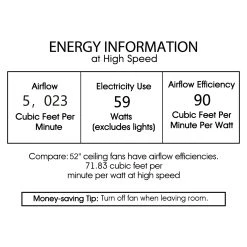 ENERGY INFORMATION
at High Speed

| Airflow 5, 023 Cubic Feet Per Minute | Electricity Use 59 Watts (excludes lights) | Airflow Efficiency 90 Cubic Feet Per Minute Per Watt |
|---|---|---|

Compare: 52" ceiling fans have airflow efficiencies. 71.83 cubic feet per minute per watt at high speed

Money-saving Tip: Turn off fan when leaving room.